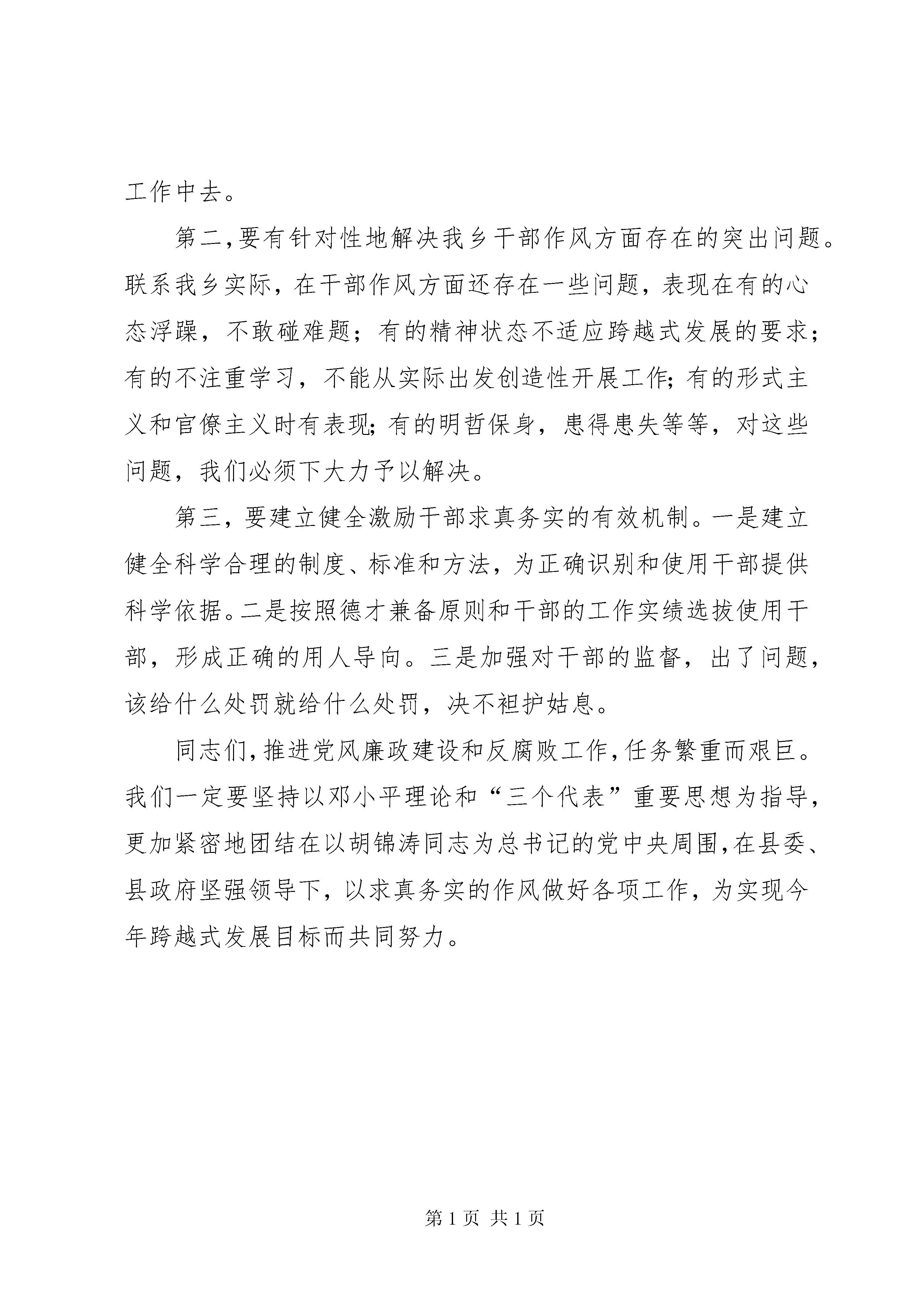 工作中去。

第二，要有针对性地解决我乡干部作风方面存在的突出问题。联系我乡实际，在干部作风方面还存在一些问题，表现在有的心态浮躁，不敢碰难题；有的精神状态不适应跨越式发展的要求；有的不注重学习，不能从实际出发创造性开展工作；有的形式主义和官僚主义时有表现；有的明哲保身，患得患失等等，对这些问题，我们必须下大力予以解决。

第三，要建立健全激励干部求真务实的有效机制。一是建立健全科学合理的制度、标准和方法，为正确识别和使用干部提供科学依据。二是按照德才兼备原则和干部的工作实绩选拔使用干部，形成正确的用人导向。三是加强对干部的监督，出了问题，该给什么处罚就给什么处罚，决不袒护姑息。

同志们，推进党风廉政建设和反腐败工作，任务繁重而艰巨。我们一定要坚持以邓小平理论和“三个代表”重要思想为指导，更加紧密地团结在以胡锦涛同志为总书记的党中央周围，在县委、县政府坚强领导下，以求真务实的作风做好各项工作，为实现今年跨越式发展目标而共同努力。

第 1 页 共 1 页